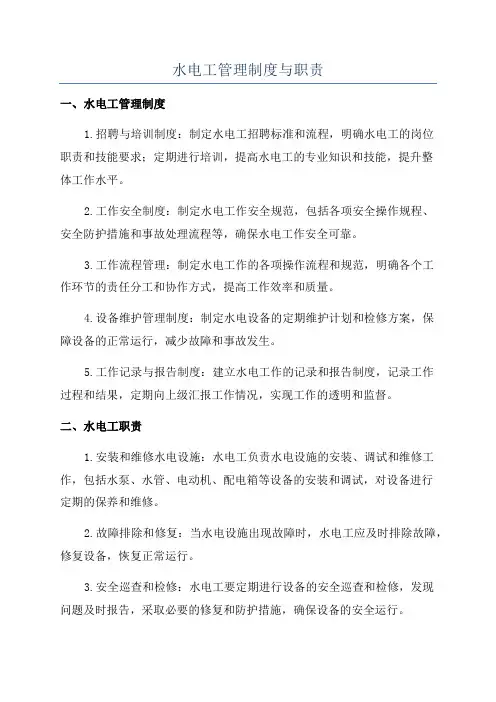 水电工管理制度与职责

一、水电工管理制度

1.招聘与培训制度：制定水电工招聘标准和流程，明确水电工的岗位职责和技能要求；定期进行培训，提高水电工的专业知识和技能，提升整体工作水平。

2.工作安全制度：制定水电工作安全规范，包括各项安全操作规程、安全防护措施和事故处理流程等，确保水电工作安全可靠。

3.工作流程管理：制定水电工作的各项操作流程和规范，明确各个工作环节的责任分工和协作方式，提高工作效率和质量。

4.设备维护管理制度：制定水电设备的定期维护计划和检修方案，保障设备的正常运行，减少故障和事故发生。

5.工作记录与报告制度：建立水电工作的记录和报告制度，记录工作过程和结果，定期向上级汇报工作情况，实现工作的透明和监督。

二、水电工职责

1.安装和维修水电设施：水电工负责水电设施的安装、调试和维修工作，包括水泵、水管、电动机、配电箱等设备的安装和调试，对设备进行定期的保养和维修。

2.故障排除和修复：当水电设施出现故障时，水电工应及时排除故障，修复设备，恢复正常运行。

3.安全巡查和检修：水电工要定期进行设备的安全巡查和检修，发现问题及时报告，采取必要的修复和防护措施，确保设备的安全运行。